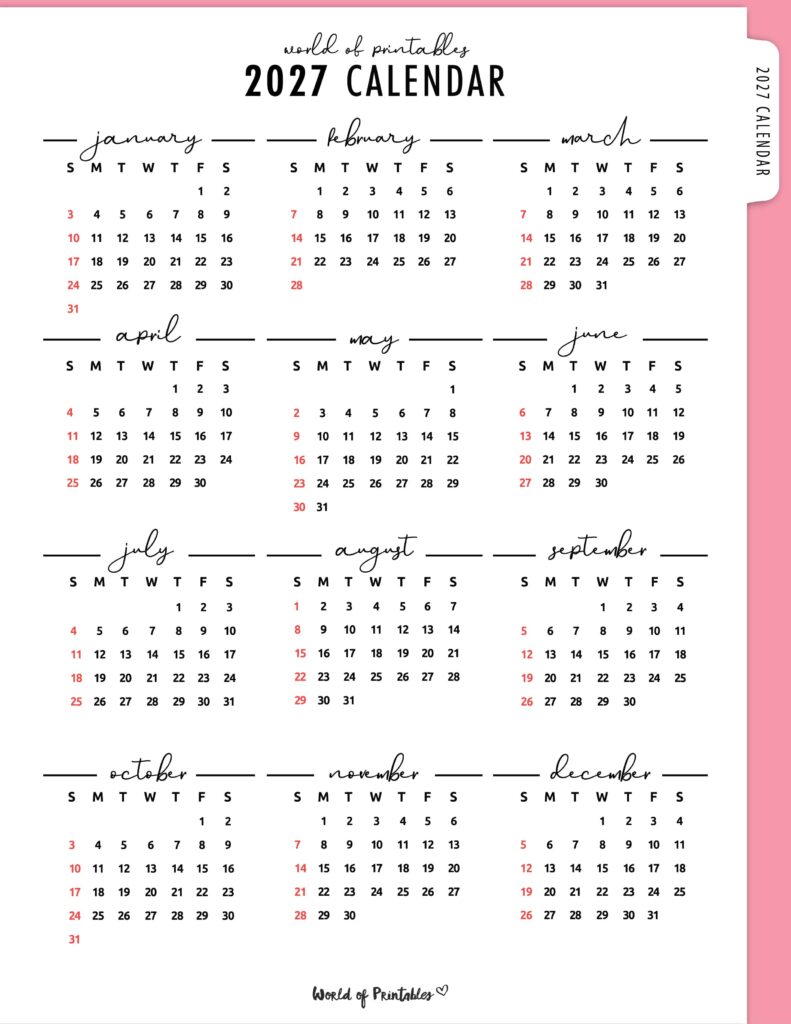 world of printables
2027 CALENDAR

2027 CALENDAR

january

| S | M | T | W | T | F | S |
|---|---|---|---|---|---|---|
| | | | | | 1 | 2 |
| 3 | 4 | 5 | 6 | 7 | 8 | 9 |
| 10 | 11 | 12 | 13 | 14 | 15 | 16 |
| 17 | 18 | 19 | 20 | 21 | 22 | 23 |
| 24 | 25 | 26 | 27 | 28 | 29 | 30 |
| 31 | | | | | | |

february

| S | M | T | W | T | F | S |
|---|---|---|---|---|---|---|
| | 1 | 2 | 3 | 4 | 5 | 6 |
| 7 | 8 | 9 | 10 | 11 | 12 | 13 |
| 14 | 15 | 16 | 17 | 18 | 19 | 20 |
| 21 | 22 | 23 | 24 | 25 | 26 | 27 |
| 28 | | | | | | |

march

| S | M | T | W | T | F | S |
|---|---|---|---|---|---|---|
| | 1 | 2 | 3 | 4 | 5 | 6 |
| 7 | 8 | 9 | 10 | 11 | 12 | 13 |
| 14 | 15 | 16 | 17 | 18 | 19 | 20 |
| 21 | 22 | 23 | 24 | 25 | 26 | 27 |
| 28 | 29 | 30 | 31 | | | |

april

| S | M | T | W | T | F | S |
|---|---|---|---|---|---|---|
| | | | | 1 | 2 | 3 |
| 4 | 5 | 6 | 7 | 8 | 9 | 10 |
| 11 | 12 | 13 | 14 | 15 | 16 | 17 |
| 18 | 19 | 20 | 21 | 22 | 23 | 24 |
| 25 | 26 | 27 | 28 | 29 | 30 | |

may

| S | M | T | W | T | F | S |
|---|---|---|---|---|---|---|
| | | | | | | 1 |
| 2 | 3 | 4 | 5 | 6 | 7 | 8 |
| 9 | 10 | 11 | 12 | 13 | 14 | 15 |
| 16 | 17 | 18 | 19 | 20 | 21 | 22 |
| 23 | 24 | 25 | 26 | 27 | 28 | 29 |
| 30 | 31 | | | | | |

june

| S | M | T | W | T | F | S |
|---|---|---|---|---|---|---|
| | | 1 | 2 | 3 | 4 | 5 |
| 6 | 7 | 8 | 9 | 10 | 11 | 12 |
| 13 | 14 | 15 | 16 | 17 | 18 | 19 |
| 20 | 21 | 22 | 23 | 24 | 25 | 26 |
| 27 | 28 | 29 | 30 | | | |

july

| S | M | T | W | T | F | S |
|---|---|---|---|---|---|---|
| | | | | 1 | 2 | 3 |
| 4 | 5 | 6 | 7 | 8 | 9 | 10 |
| 11 | 12 | 13 | 14 | 15 | 16 | 17 |
| 18 | 19 | 20 | 21 | 22 | 23 | 24 |
| 25 | 26 | 27 | 28 | 29 | 30 | 31 |

august

| S | M | T | W | T | F | S |
|---|---|---|---|---|---|---|
| 1 | 2 | 3 | 4 | 5 | 6 | 7 |
| 8 | 9 | 10 | 11 | 12 | 13 | 14 |
| 15 | 16 | 17 | 18 | 19 | 20 | 21 |
| 22 | 23 | 24 | 25 | 26 | 27 | 28 |
| 29 | 30 | 31 | | | | |

september

| S | M | T | W | T | F | S |
|---|---|---|---|---|---|---|
| | | | 1 | 2 | 3 | 4 |
| 5 | 6 | 7 | 8 | 9 | 10 | 11 |
| 12 | 13 | 14 | 15 | 16 | 17 | 18 |
| 19 | 20 | 21 | 22 | 23 | 24 | 25 |
| 26 | 27 | 28 | 29 | 30 | | |

october

| S | M | T | W | T | F | S |
|---|---|---|---|---|---|---|
| | | | | | 1 | 2 |
| 3 | 4 | 5 | 6 | 7 | 8 | 9 |
| 10 | 11 | 12 | 13 | 14 | 15 | 16 |
| 17 | 18 | 19 | 20 | 21 | 22 | 23 |
| 24 | 25 | 26 | 27 | 28 | 29 | 30 |
| 31 | | | | | | |

november

| S | M | T | W | T | F | S |
|---|---|---|---|---|---|---|
| | 1 | 2 | 3 | 4 | 5 | 6 |
| 7 | 8 | 9 | 10 | 11 | 12 | 13 |
| 14 | 15 | 16 | 17 | 18 | 19 | 20 |
| 21 | 22 | 23 | 24 | 25 | 26 | 27 |
| 28 | 29 | 30 | | | | |

december

| S | M | T | W | T | F | S |
|---|---|---|---|---|---|---|
| | | | 1 | 2 | 3 | 4 |
| 5 | 6 | 7 | 8 | 9 | 10 | 11 |
| 12 | 13 | 14 | 15 | 16 | 17 | 18 |
| 19 | 20 | 21 | 22 | 23 | 24 | 25 |
| 26 | 27 | 28 | 29 | 30 | 31 | |

World of Printables